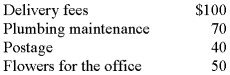 | | |
|---|---|
| Delivery fees | \$100 |
| Plumbing maintenance | 70 |
| Postage | 40 |
| Flowers for the office | 50 |